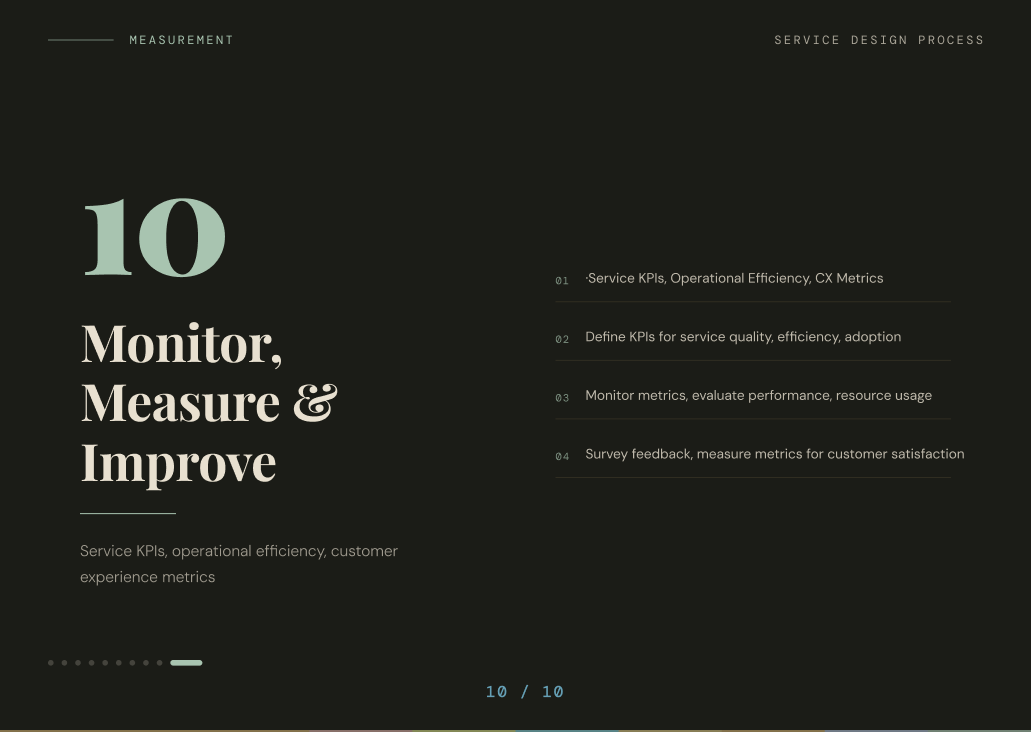 MEASUREMENT

SERVICE DESIGN PROCESS

10

Monitor, Measure & Improve

Service KPIs, operational efficiency, customer experience metrics

01 ·Service KPIs, Operational Efficiency, CX Metrics

02 Define KPIs for service quality, efficiency, adoption

03 Monitor metrics, evaluate performance, resource usage

04 Survey feedback, measure metrics for customer satisfaction

10 / 10